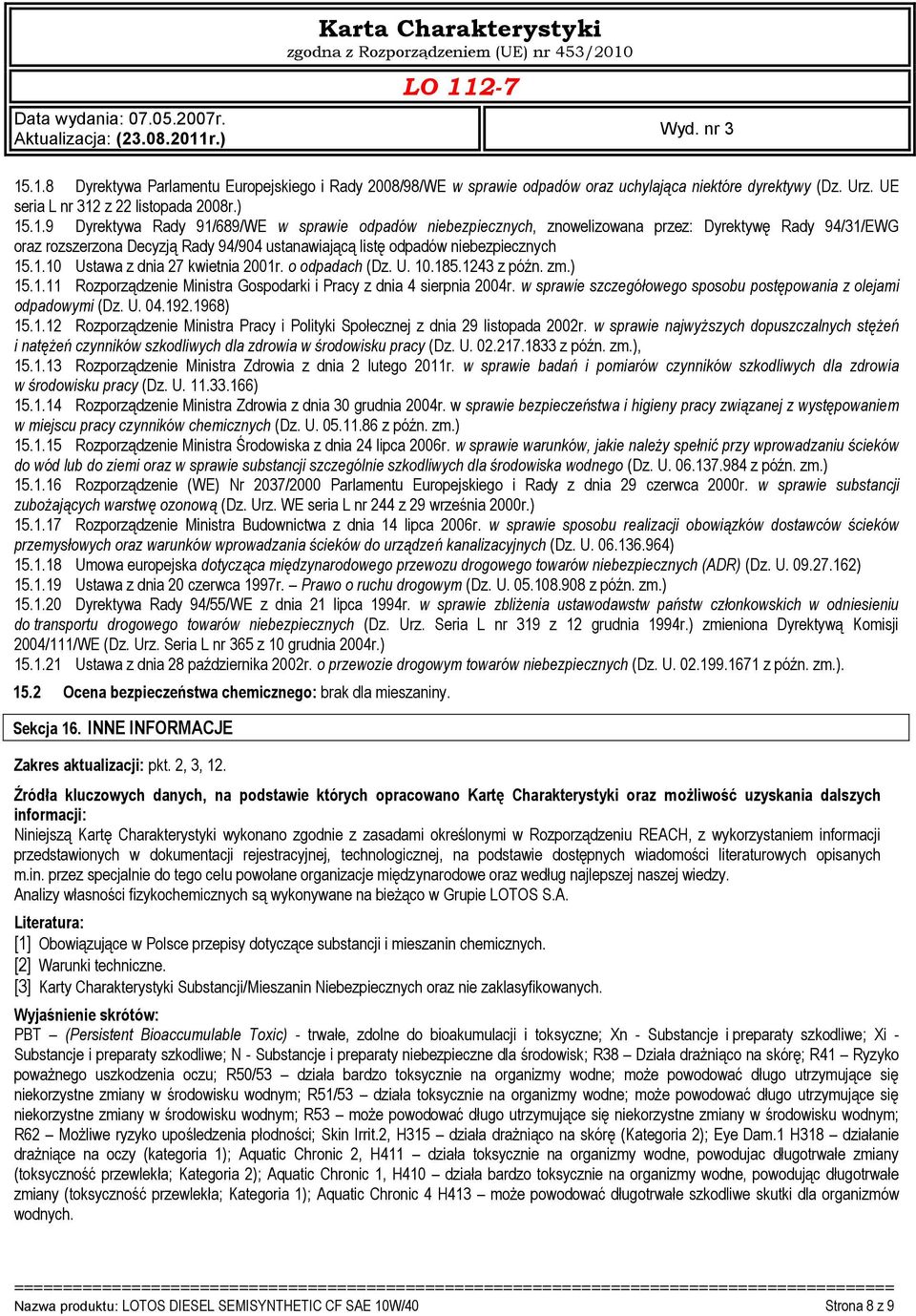 Karta Charakterystyki
zgodna z Rozporządzeniem (UE) nr 453/2010

LO 112-7

Data wydania: 07.05.2007r.
Aktualizacja: (23.08.2011r.)

Wyd. nr 3

15.1.8 Dyrektywa Parlamentu Europejskiego i Rady 2008/98/WE w sprawie odpadów oraz uchylająca niektóre dyrektywy (Dz. Urz. UE seria L nr 312 z 22 listopada 2008r.)
15.1.9 Dyrektywa Rady 91/689/WE w sprawie odpadów niebezpiecznych, znowelizowana przez: Dyrektywę Rady 94/31/EWG oraz rozszerzona Decyzją Rady 94/904 ustanawiającą listę odpadów niebezpiecznych
15.1.10 Ustawa z dnia 27 kwietnia 2001r. o odpadach (Dz. U. 10.185.1243 z późn. zm.)
15.1.11 Rozporządzenie Ministra Gospodarki i Pracy z dnia 4 sierpnia 2004r. w sprawie szczegółowego sposobu postępowania z olejami odpadowymi (Dz. U. 04.192.1968)
15.1.12 Rozporządzenie Ministra Pracy i Polityki Społecznej z dnia 29 listopada 2002r. w sprawie najwyższych dopuszczalnych stężeń i natężeń czynników szkodliwych dla zdrowia w środowisku pracy (Dz. U. 02.217.1833 z późn. zm.),
15.1.13 Rozporządzenie Ministra Zdrowia z dnia 2 lutego 2011r. w sprawie badań i pomiarów czynników szkodliwych dla zdrowia w środowisku pracy (Dz. U. 11.33.166)
15.1.14 Rozporządzenie Ministra Zdrowia z dnia 30 grudnia 2004r. w sprawie bezpieczeństwa i higieny pracy związanej z występowaniem w miejscu pracy czynników chemicznych (Dz. U. 05.11.86 z późn. zm.)
15.1.15 Rozporządzenie Ministra Środowiska z dnia 24 lipca 2006r. w sprawie warunków, jakie należy spełnić przy wprowadzaniu ścieków do wód lub do ziemi oraz w sprawie substancji szczególnie szkodliwych dla środowiska wodnego (Dz. U. 06.137.984 z późn. zm.)
15.1.16 Rozporządzenie (WE) Nr 2037/2000 Parlamentu Europejskiego i Rady z dnia 29 czerwca 2000r. w sprawie substancji zubożających warstwę ozonową (Dz. Urz. WE seria L nr 244 z 29 września 2000r.)
15.1.17 Rozporządzenie Ministra Budownictwa z dnia 14 lipca 2006r. w sprawie sposobu realizacji obowiązków dostawców ścieków przemysłowych oraz warunków wprowadzania ścieków do urządzeń kanalizacyjnych (Dz. U. 06.136.964)
15.1.18 Umowa europejska dotycząca międzynarodowego przewozu drogowego towarów niebezpiecznych (ADR) (Dz. U. 09.27.162)
15.1.19 Ustawa z dnia 20 czerwca 1997r. – Prawo o ruchu drogowym (Dz. U. 05.108.908 z późn. zm.)
15.1.20 Dyrektywa Rady 94/55/WE z dnia 21 lipca 1994r. w sprawie zbliżenia ustawodawstw państw członkowskich w odniesieniu do transportu drogowego towarów niebezpiecznych (Dz. Urz. Seria L nr 319 z 12 grudnia 1994r.) zmieniona Dyrektywą Komisji 2004/111/WE (Dz. Urz. Seria L nr 365 z 10 grudnia 2004r.)
15.1.21 Ustawa z dnia 28 października 2002r. o przewozie drogowym towarów niebezpiecznych (Dz. U. 02.199.1671 z późn. zm.).

15.2 Ocena bezpieczeństwa chemicznego: brak dla mieszaniny.

Sekcja 16. INNE INFORMACJE

Zakres aktualizacji: pkt. 2, 3, 12.

Źródła kluczowych danych, na podstawie których opracowano Kartę Charakterystyki oraz możliwość uzyskania dalszych informacji:
Niniejszą Kartę Charakterystyki wykonano zgodnie z zasadami określonymi w Rozporządzeniu REACH, z wykorzystaniem informacji przedstawionych w dokumentacji rejestracyjnej, technologicznej, na podstawie dostępnych wiadomości literaturowych opisanych m.in. przez specjalnie do tego celu powołane organizacje międzynarodowe oraz według najlepszej naszej wiedzy.
Analizy własności fizykochemicznych są wykonywane na bieżąco w Grupie LOTOS S.A.

Literatura:
[1] Obowiązujące w Polsce przepisy dotyczące substancji i mieszanin chemicznych.
[2] Warunki techniczne.
[3] Karty Charakterystyki Substancji/Mieszanin Niebezpiecznych oraz nie zaklasyfikowanych.

Wyjaśnienie skrótów:
PBT – (Persistent Bioaccumulable Toxic) - trwałe, zdolne do bioakumulacji i toksyczne; Xn - Substancje i preparaty szkodliwe; Xi - Substancje i preparaty szkodliwe; N - Substancje i preparaty niebezpieczne dla środowisk; R38 – Działa drażniąco na skórę; R41 – Ryzyko poważnego uszkodzenia oczu; R50/53 – działa bardzo toksycznie na organizmy wodne; może powodować długo utrzymujące się niekorzystne zmiany w środowisku wodnym; R51/53 – działa toksycznie na organizmy wodne; może powodować długo utrzymujące się niekorzystne zmiany w środowisku wodnym; R53 – może powodować długo utrzymujące się niekorzystne zmiany w środowisku wodnym; R62 – Możliwe ryzyko upośledzenia płodności; Skin Irrit.2, H315 – działa drażniąco na skórę (Kategoria 2); Eye Dam.1 H318 – działanie drażniące na oczy (kategoria 1); Aquatic Chronic 2, H411 – działa toksycznie na organizmy wodne, powodując długotrwałe zmiany (toksyczność przewlekła; Kategoria 2); Aquatic Chronic 1, H410 – działa bardzo toksycznie na organizmy wodne, powodując długotrwałe zmiany (toksyczność przewlekła; Kategoria 1); Aquatic Chronic 4 H413 – może powodować długotrwałe szkodliwe skutki dla organizmów wodnych.

Nazwa produktu: LOTOS DIESEL SEMISYNTHETIC CF SAE 10W/40
Strona 8 z 9